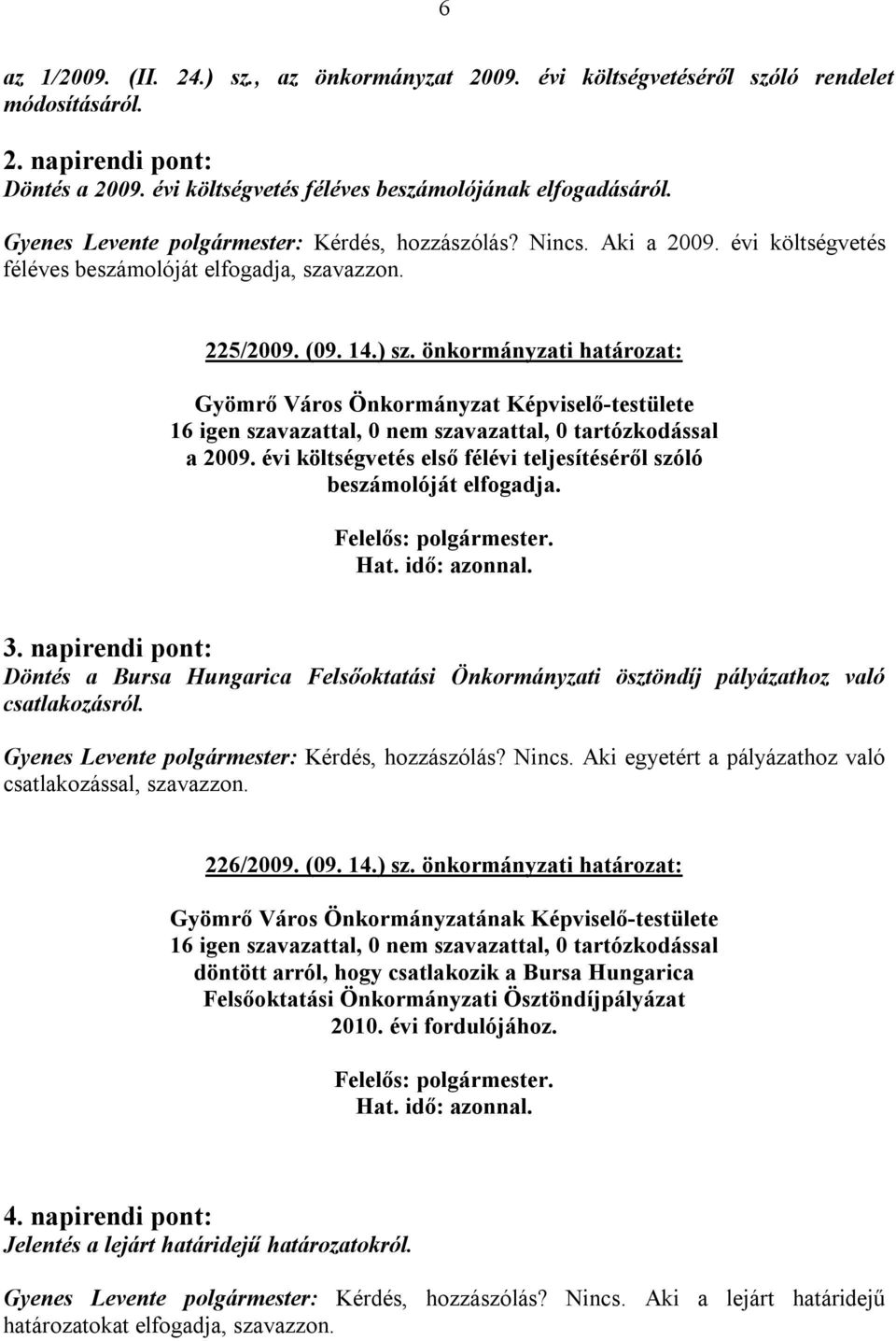 6

az 1/2009. (II. 24.) sz., az önkormányzat 2009. évi költségvetéséről szóló rendelet módosításáról.

2. napirendi pont:
Döntés a 2009. évi költségvetés féléves beszámolójának elfogadásáról.

Gyenes Levente polgármester: Kérdés, hozzászólás? Nincs. Aki a 2009. évi költségvetés féléves beszámolóját elfogadja, szavazzon.

225/2009. (09. 14.) sz. önkormányzati határozat:

Gyömrő Város Önkormányzat Képviselő-testülete 16 igen szavazattal, 0 nem szavazattal, 0 tartózkodással a 2009. évi költségvetés első félévi teljesítéséről szóló beszámolóját elfogadja.

Felelős: polgármester.
Hat. idő: azonnal.

3. napirendi pont:
Döntés a Bursa Hungarica Felsőoktatási Önkormányzati ösztöndíj pályázathoz való csatlakozásról.

Gyenes Levente polgármester: Kérdés, hozzászólás? Nincs. Aki egyetért a pályázathoz való csatlakozással, szavazzon.

226/2009. (09. 14.) sz. önkormányzati határozat:

Gyömrő Város Önkormányzatának Képviselő-testülete 16 igen szavazattal, 0 nem szavazattal, 0 tartózkodással döntött arról, hogy csatlakozik a Bursa Hungarica Felsőoktatási Önkormányzati Ösztöndíjpályázat 2010. évi fordulójához.

Felelős: polgármester.
Hat. idő: azonnal.

4. napirendi pont:
Jelentés a lejárt határidejű határozatokról.

Gyenes Levente polgármester: Kérdés, hozzászólás? Nincs. Aki a lejárt határidejű határozatokat elfogadja, szavazzon.